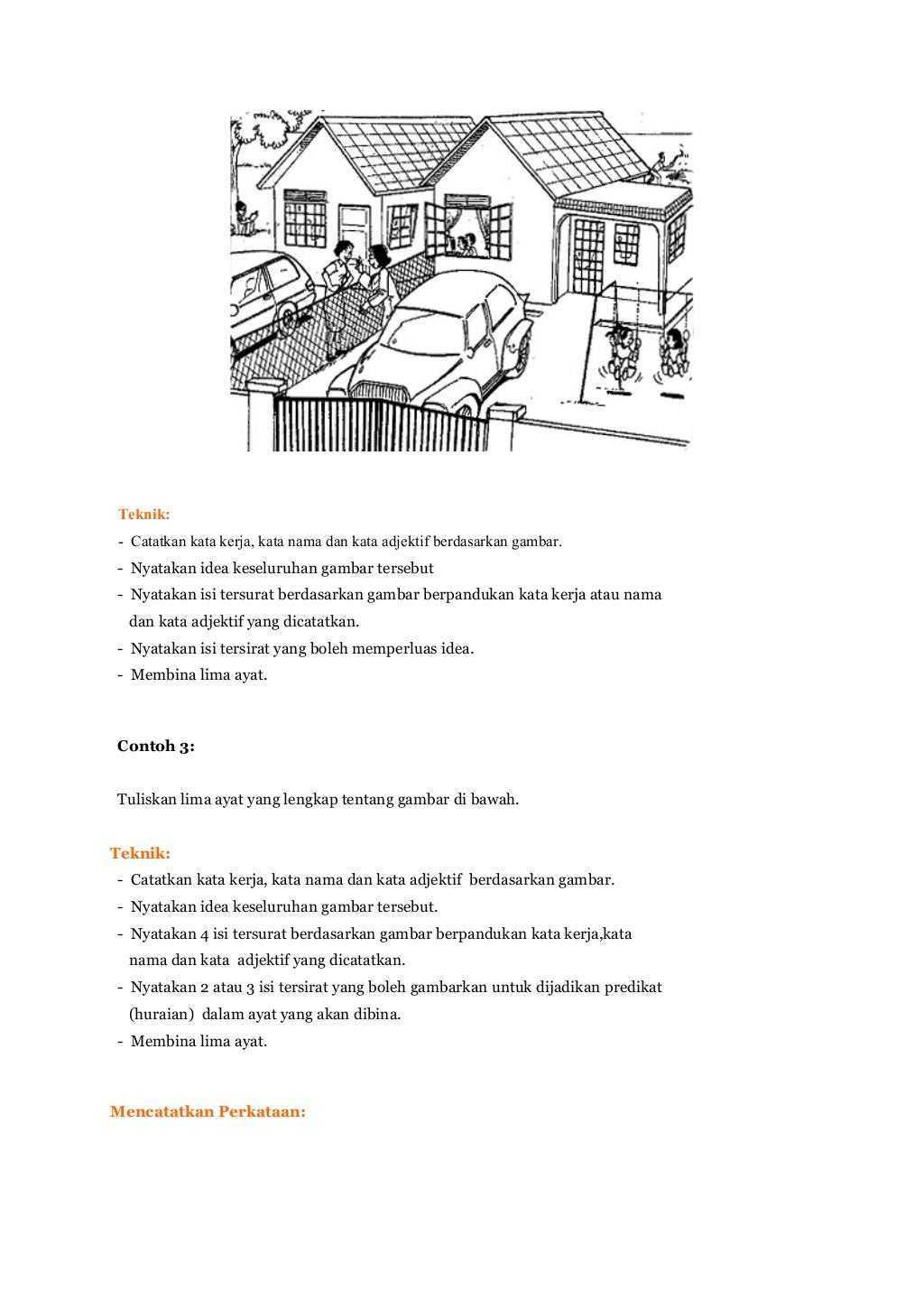 Teknik:
- Catatkan kata kerja, kata nama dan kata adjektif berdasarkan gambar.
- Nyatakan idea keseluruhan gambar tersebut
- Nyatakan isi tersurat berdasarkan gambar berpandukan kata kerja atau nama dan kata adjektif yang dicatatkan.
- Nyatakan isi tersirat yang boleh memperluas idea.
- Membina lima ayat.

Contoh 3:

Tuliskan lima ayat yang lengkap tentang gambar di bawah.

Teknik:
- Catatkan kata kerja, kata nama dan kata adjektif berdasarkan gambar.
- Nyatakan idea keseluruhan gambar tersebut.
- Nyatakan 4 isi tersurat berdasarkan gambar berpandukan kata kerja,kata nama dan kata adjektif yang dicatatkan.
- Nyatakan 2 atau 3 isi tersirat yang boleh gambarkan untuk dijadikan predikat (huraian) dalam ayat yang akan dibina.
- Membina lima ayat.

Mencatatkan Perkataan: